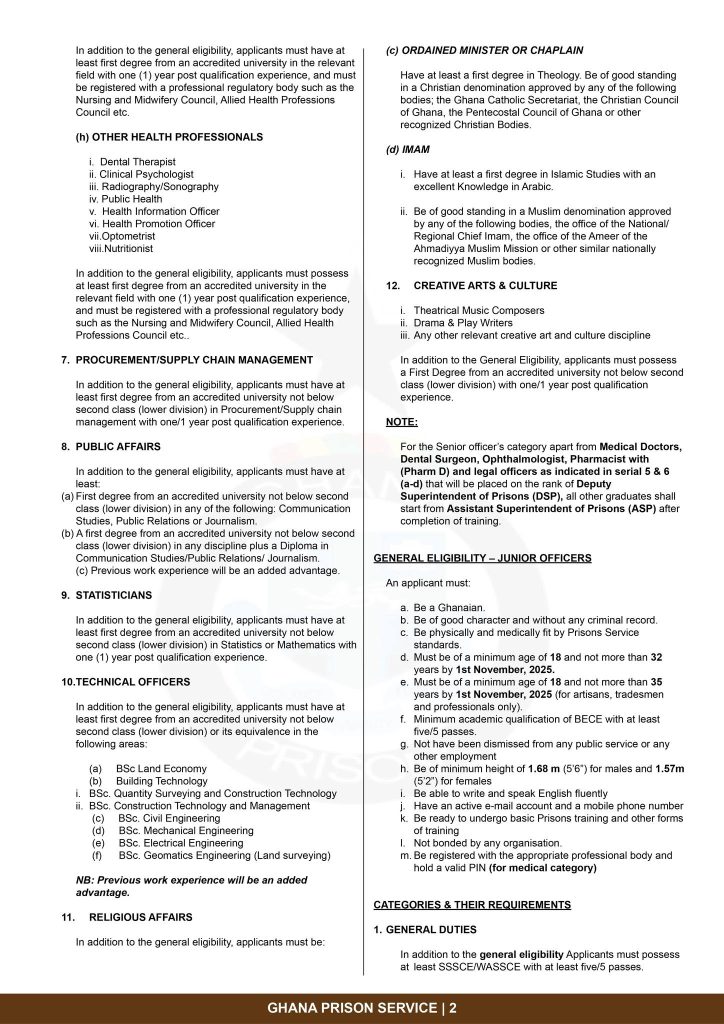 In addition to the general eligibility, applicants must have at least first degree from an accredited university in the relevant field with one (1) year post qualification experience, and must be registered with a professional regulatory body such as the Nursing and Midwifery Council, Allied Health Professions Council etc.

(h) OTHER HEALTH PROFESSIONALS

i. Dental Therapist
ii. Clinical Psychologist
iii. Radiography/Sonography
iv. Public Health
v. Health Information Officer
vi. Health Promotion Officer
vii.Optometrist
viii.Nutritionist

In addition to the general eligibility, applicants must possess at least first degree from an accredited university in the relevant field with one (1) year post qualification experience, and must be registered with a professional regulatory body such as the Nursing and Midwifery Council, Allied Health Professions Council etc..

7. PROCUREMENT/SUPPLY CHAIN MANAGEMENT

In addition to the general eligibility, applicants must have at least first degree from an accredited university not below second class (lower division) in Procurement/Supply chain management with one/1 year post qualification experience.

8. PUBLIC AFFAIRS

In addition to the general eligibility, applicants must have at least:
(a) First degree from an accredited university not below second class (lower division) in any of the following: Communication Studies, Public Relations or Journalism.
(b) A first degree from an accredited university not below second class (lower division) in any discipline plus a Diploma in Communication Studies/Public Relations/ Journalism.
(c) Previous work experience will be an added advantage.

9. STATISTICIANS

In addition to the general eligibility, applicants must have at least first degree from an accredited university not below second class (lower division) in Statistics or Mathematics with one (1) year post qualification experience.

10.TECHNICAL OFFICERS

In addition to the general eligibility, applicants must have at least first degree from an accredited university not below second class (lower division) or its equivalence in the following areas:

(a) BSc Land Economy
(b) Building Technology
i. BSc. Quantity Surveying and Construction Technology
ii. BSc. Construction Technology and Management
(c) BSc. Civil Engineering
(d) BSc. Mechanical Engineering
(e) BSc. Electrical Engineering
(f) BSc. Geomatics Engineering (Land surveying)

NB: Previous work experience will be an added advantage.

11. RELIGIOUS AFFAIRS

In addition to the general eligibility, applicants must be:

(c) ORDAINED MINISTER OR CHAPLAIN

Have at least a first degree in Theology. Be of good standing in a Christian denomination approved by any of the following bodies; the Ghana Catholic Secretariat, the Christian Council of Ghana, the Pentecostal Council of Ghana or other recognized Christian Bodies.

(d) IMAM

i. Have at least a first degree in Islamic Studies with an excellent Knowledge in Arabic.

ii. Be of good standing in a Muslim denomination approved by any of the following bodies, the office of the National/ Regional Chief Imam, the office of the Ameer of the Ahmadiyya Muslim Mission or other similar nationally recognized Muslim bodies.

12. CREATIVE ARTS & CULTURE

i. Theatrical Music Composers
ii. Drama & Play Writers
iii. Any other relevant creative art and culture discipline

In addition to the General Eligibility, applicants must possess a First Degree from an accredited university not below second class (lower division) with one/1 year post qualification experience.

NOTE:

For the Senior officer's category apart from Medical Doctors, Dental Surgeon, Ophthalmologist, Pharmacist with (Pharm D) and legal officers as indicated in serial 5 & 6 (a-d) that will be placed on the rank of Deputy Superintendent of Prisons (DSP), all other graduates shall start from Assistant Superintendent of Prisons (ASP) after completion of training.

GENERAL ELIGIBILITY – JUNIOR OFFICERS

An applicant must:

a. Be a Ghanaian.
b. Be of good character and without any criminal record.
c. Be physically and medically fit by Prisons Service standards.
d. Must be of a minimum age of 18 and not more than 32 years by 1st November, 2025.
e. Must be of a minimum age of 18 and not more than 35 years by 1st November, 2025 (for artisans, tradesmen and professionals only).
f. Minimum academic qualification of BECE with at least five/5 passes.
g. Not have been dismissed from any public service or any other employment
h. Be of minimum height of 1.68 m (5'6") for males and 1.57m (5'2") for females
i. Be able to write and speak English fluently
j. Have an active e-mail account and a mobile phone number
k. Be ready to undergo basic Prisons training and other forms of training
l. Not bonded by any organisation.
m. Be registered with the appropriate professional body and hold a valid PIN (for medical category)

CATEGORIES & THEIR REQUIREMENTS

1. GENERAL DUTIES

In addition to the general eligibility Applicants must possess at least SSSCE/WASSCE with at least five/5 passes.

GHANA PRISON SERVICE | 2